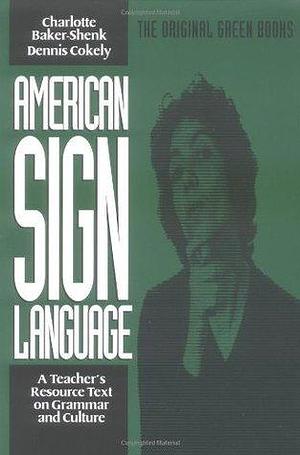 Charlotte Baker-Shenk
Dennis Cokely

THE ORIGINAL GREEN BOOKS

AMERICAN SIGN LANGUAGE

A Teacher's Resource Text on Grammar and Culture